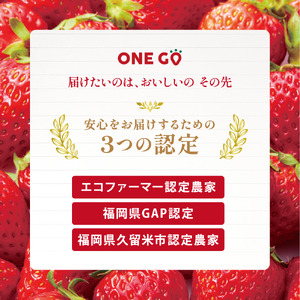 ONE GO

届けたいのは、おいしいの その先

安心をお届けするための
3つの認定

エコファーマー認定農家

福岡県GAP認定

福岡県久留米市認定農家